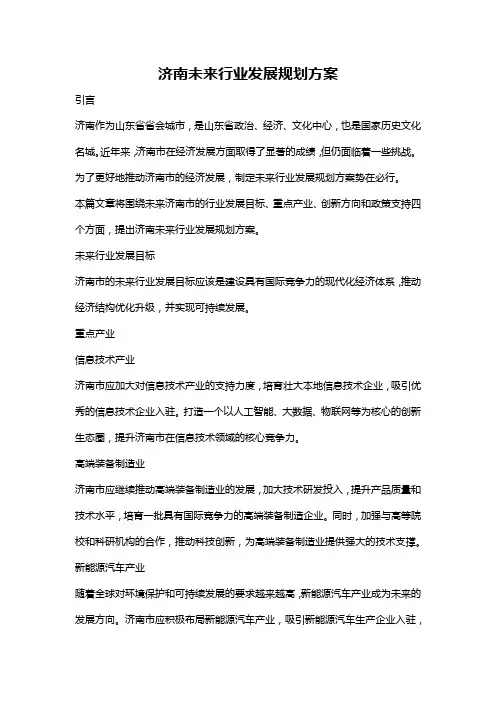 济南未来行业发展规划方案

引言

济南作为山东省省会城市，是山东省政治、经济、文化中心，也是国家历史文化名城。近年来，济南市在经济发展方面取得了显著的成绩，但仍面临着一些挑战。为了更好地推动济南市的经济发展，制定未来行业发展规划方案势在必行。

本篇文章将围绕未来济南市的行业发展目标、重点产业、创新方向和政策支持四个方面，提出济南未来行业发展规划方案。

未来行业发展目标

济南市的未来行业发展目标应该是建设具有国际竞争力的现代化经济体系，推动经济结构优化升级，并实现可持续发展。

重点产业

信息技术产业

济南市应加大对信息技术产业的支持力度，培育壮大本地信息技术企业，吸引优秀的信息技术企业入驻。打造一个以人工智能、大数据、物联网等为核心的创新生态圈，提升济南市在信息技术领域的核心竞争力。

高端装备制造业

济南市应继续推动高端装备制造业的发展，加大技术研发投入，提升产品质量和技术水平，培育一批具有国际竞争力的高端装备制造企业。同时，加强与高等院校和科研机构的合作，推动科技创新，为高端装备制造业提供强大的技术支撑。

新能源汽车产业

随着全球对环境保护和可持续发展的要求越来越高，新能源汽车产业成为未来的发展方向。济南市应积极布局新能源汽车产业，吸引新能源汽车生产企业入驻，